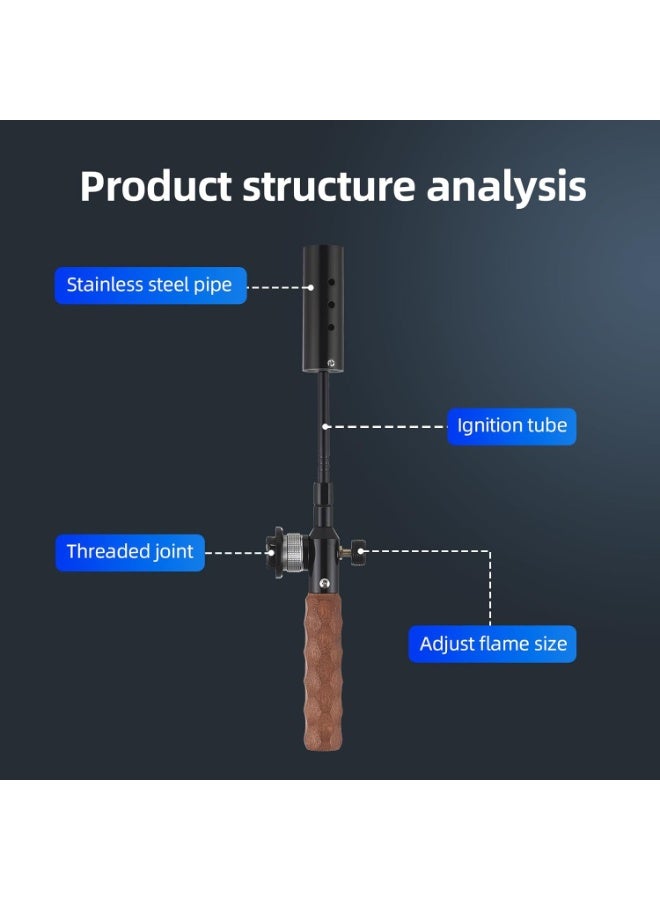 Product structure analysis

Stainless steel pipe

Ignition tube

Threaded joint

Adjust flame size